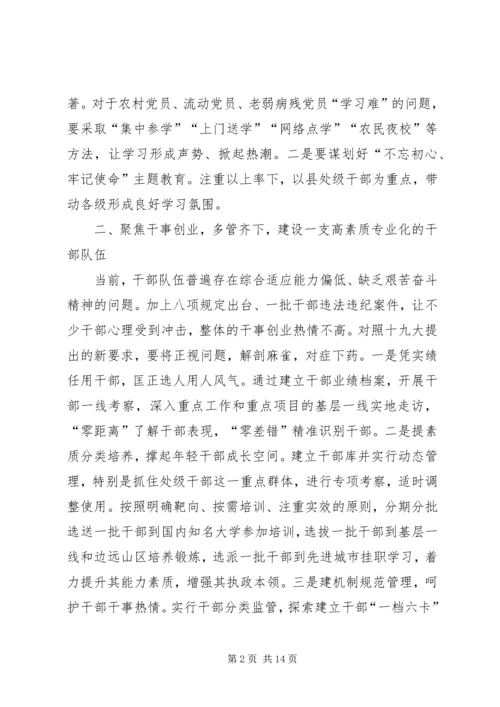 著。对于农村党员、流动党员、老弱病残党员“学习难”的问题，要采取“集中参学”“上门送学”“网络点学”“农民夜校”等方法，让学习形成声势、掀起热潮。二是要谋划好“不忘初心、牢记使命”主题教育。注重以上率下，以县处级干部为重点，带动各级形成良好学习氛围。

二、聚焦干事创业，多管齐下，建设一支高素质专业化的干部队伍

当前，干部队伍普遍存在综合适应能力偏低、缺乏艰苦奋斗精神的问题。加上八项规定出台、一批干部违法违纪案件，让不少干部心理受到冲击，整体的干事创业热情不高。对照十九大提出的新要求，要将正视问题，解剖麻雀，对症下药。一是凭实绩任用干部，匡正选人用人风气。通过建立干部业绩档案，开展干部一线考察，深入重点工作和重点项目的基层一线实地走访，“零距离”了解干部表现，“零差错”精准识别干部。二是提素质分类培养，撑起年轻干部成长空间。建立干部库并实行动态管理，特别是抓住处级干部这一重点群体，进行专项考察，适时调整使用。按照明确靶向、按需培训、注重实效的原则，分期分批选送一批干部到国内知名大学参加培训，选拔一批干部到基层一线和边远山区培养锻炼，选派一批干部到先进城市挂职学习，着力提升其能力素质，增强其执政本领。三是建机制规范管理，呵护干部干事热情。实行干部分类监管，探索建立干部“一档六卡”

第 2 页 共 14 页